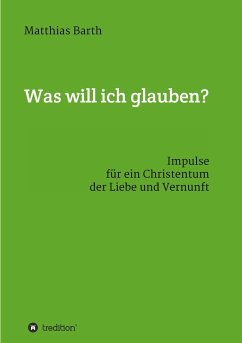 Matthias Barth

Was will ich glauben?

Impulse
für ein Christentum
der Liebe und Vernunft

tredition